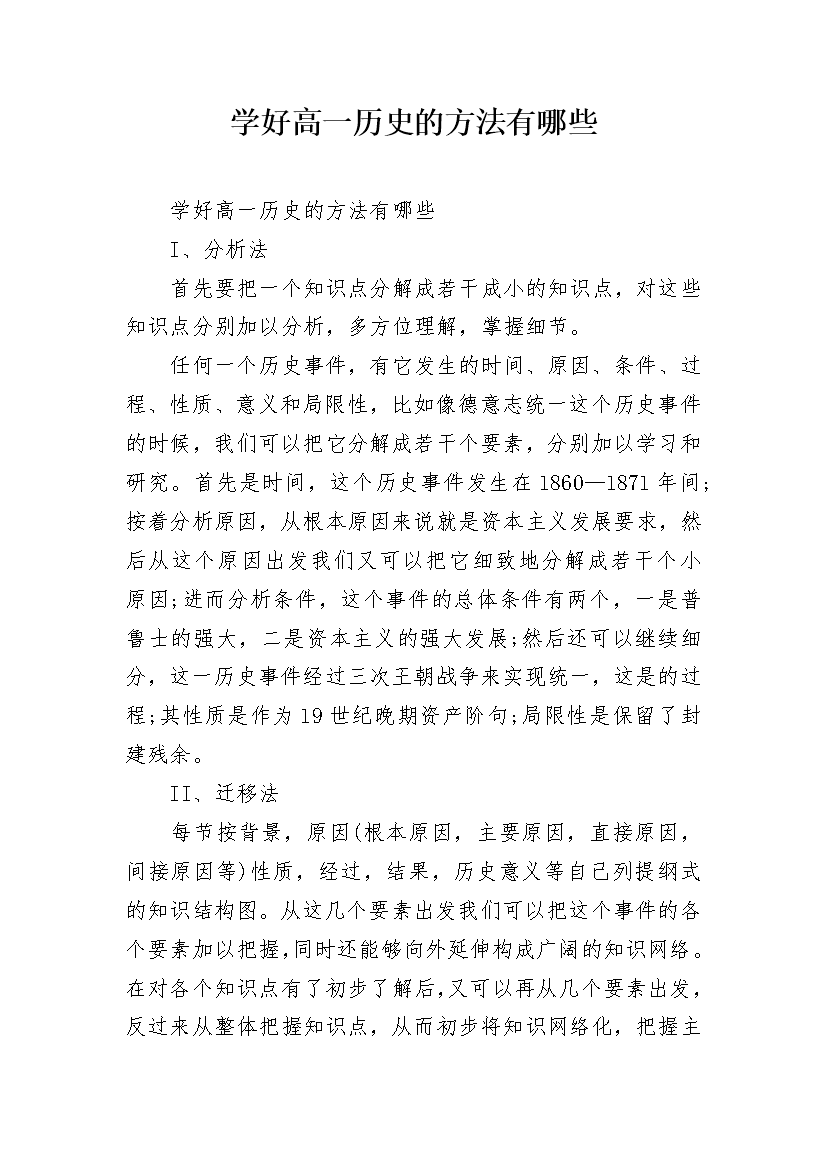 学好高一历史的方法有哪些

学好高一历史的方法有哪些

I、分析法

首先要把一个知识点分解成若干成小的知识点，对这些知识点分别加以分析，多方位理解，掌握细节。

任何一个历史事件，有它发生的时间、原因、条件、过程、性质、意义和局限性，比如像德意志统一这个历史事件的时候，我们可以把它分解成若干个要素，分别加以学习和研究。首先是时间，这个历史事件发生在1860—1871年间;按着分析原因，从根本原因来说就是资本主义发展要求，然后从这个原因出发我们又可以把它细致地分解成若干个小原因;进而分析条件，这个事件的总体条件有两个，一是普鲁士的强大，二是资本主义的强大发展;然后还可以继续细分，这一历史事件经过三次王朝战争来实现统一，这是的过程;其性质是作为19世纪晚期资产阶句;局限性是保留了封建残余。

II、迁移法

每节按背景，原因(根本原因，主要原因，直接原因，间接原因等)性质，经过，结果，历史意义等自己列提纲式的知识结构图。从这几个要素出发我们可以把这个事件的各个要素加以把握,同时还能够向外延伸构成广阔的知识网络。在对各个知识点有了初步了解后,又可以再从几个要素出发,反过来从整体把握知识点，从而初步将知识网络化，把握主